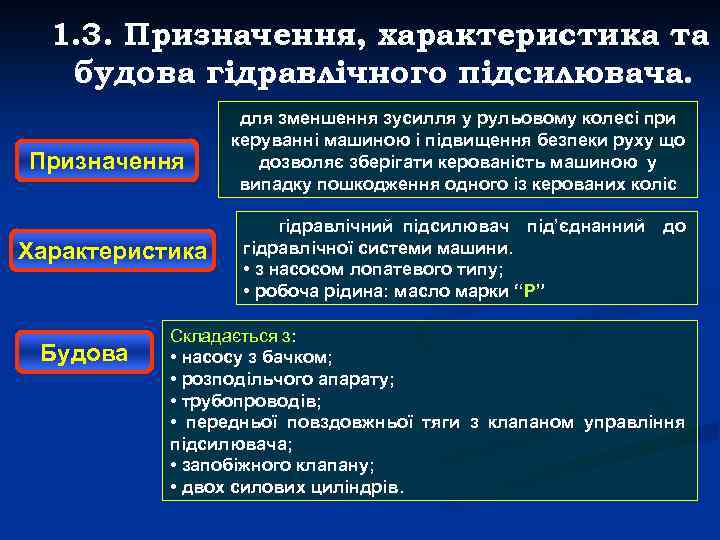 1.3. Призначення, характеристика та будова гідравлічного підсилювача.

Призначення

для зменшення зусилля у рульовому колесі при керуванні машиною і підвищення безпеки руху що дозволяє зберігати керованість машиною у випадку пошкодження одного із керованих коліс

Характеристика

гідравлічний підсилювач під'єднанний до гідравлічної системи машини.
• з насосом лопатевого типу;
• робоча рідина: масло марки "Р"

Будова

Складається з:
• насосу з бачком;
• розподільчого апарату;
• трубопроводів;
• передньої повздовжньої тяги з клапаном управління підсилювача;
• запобіжного клапану;
• двох силових циліндрів.